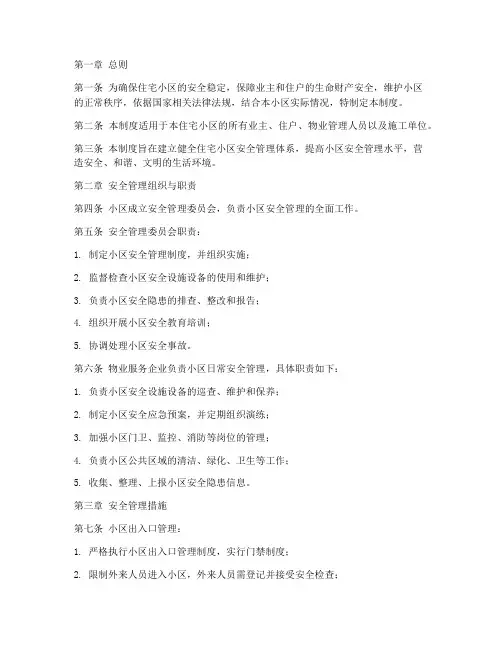 第一章 总则

第一条 为确保住宅小区的安全稳定，保障业主和住户的生命财产安全，维护小区的正常秩序，依据国家相关法律法规，结合本小区实际情况，特制定本制度。

第二条 本制度适用于本住宅小区的所有业主、住户、物业管理人员以及施工单位。

第三条 本制度旨在建立健全住宅小区安全管理体系，提高小区安全管理水平，营造安全、和谐、文明的生活环境。

第二章 安全管理组织与职责

第四条 小区成立安全管理委员会，负责小区安全管理的全面工作。

第五条 安全管理委员会职责：

1. 制定小区安全管理制度，并组织实施；

2. 监督检查小区安全设施设备的使用和维护；

3. 负责小区安全隐患的排查、整改和报告；

4. 组织开展小区安全教育培训；

5. 协调处理小区安全事故。

第六条 物业服务企业负责小区日常安全管理，具体职责如下：

1. 负责小区安全设施设备的巡查、维护和保养；

2. 制定小区安全应急预案，并定期组织演练；

3. 加强小区门卫、监控、消防等岗位的管理；

4. 负责小区公共区域的清洁、绿化、卫生等工作；

5. 收集、整理、上报小区安全隐患信息。

第三章 安全管理措施

第七条 小区出入口管理：

1. 严格执行小区出入口管理制度，实行门禁制度；

2. 限制外来人员进入小区，外来人员需登记并接受安全检查；